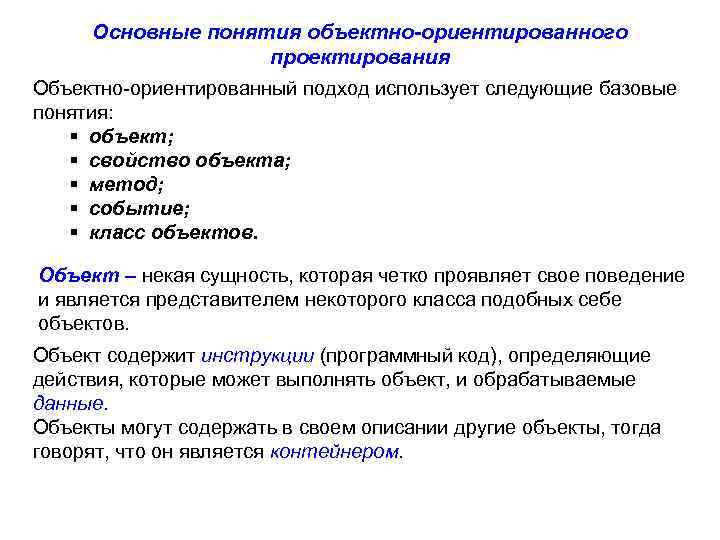 Основные понятия объектно-ориентированного проектирования

Объектно-ориентированный подход использует следующие базовые понятия:
▪ объект;
▪ свойство объекта;
▪ метод;
▪ событие;
▪ класс объектов.

Объект – некая сущность, которая четко проявляет свое поведение и является представителем некоторого класса подобных себе объектов.

Объект содержит инструкции (программный код), определяющие действия, которые может выполнять объект, и обрабатываемые данные.
Объекты могут содержать в своем описании другие объекты, тогда говорят, что он является контейнером.